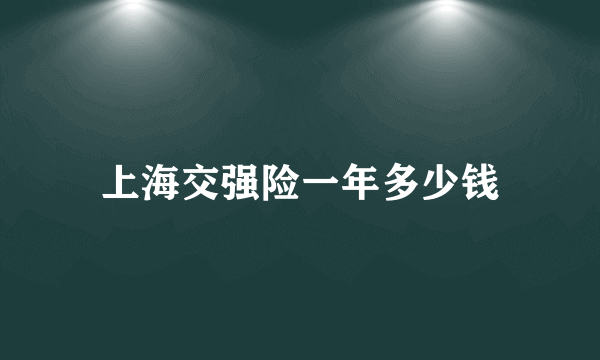 上海交强险一年多少钱